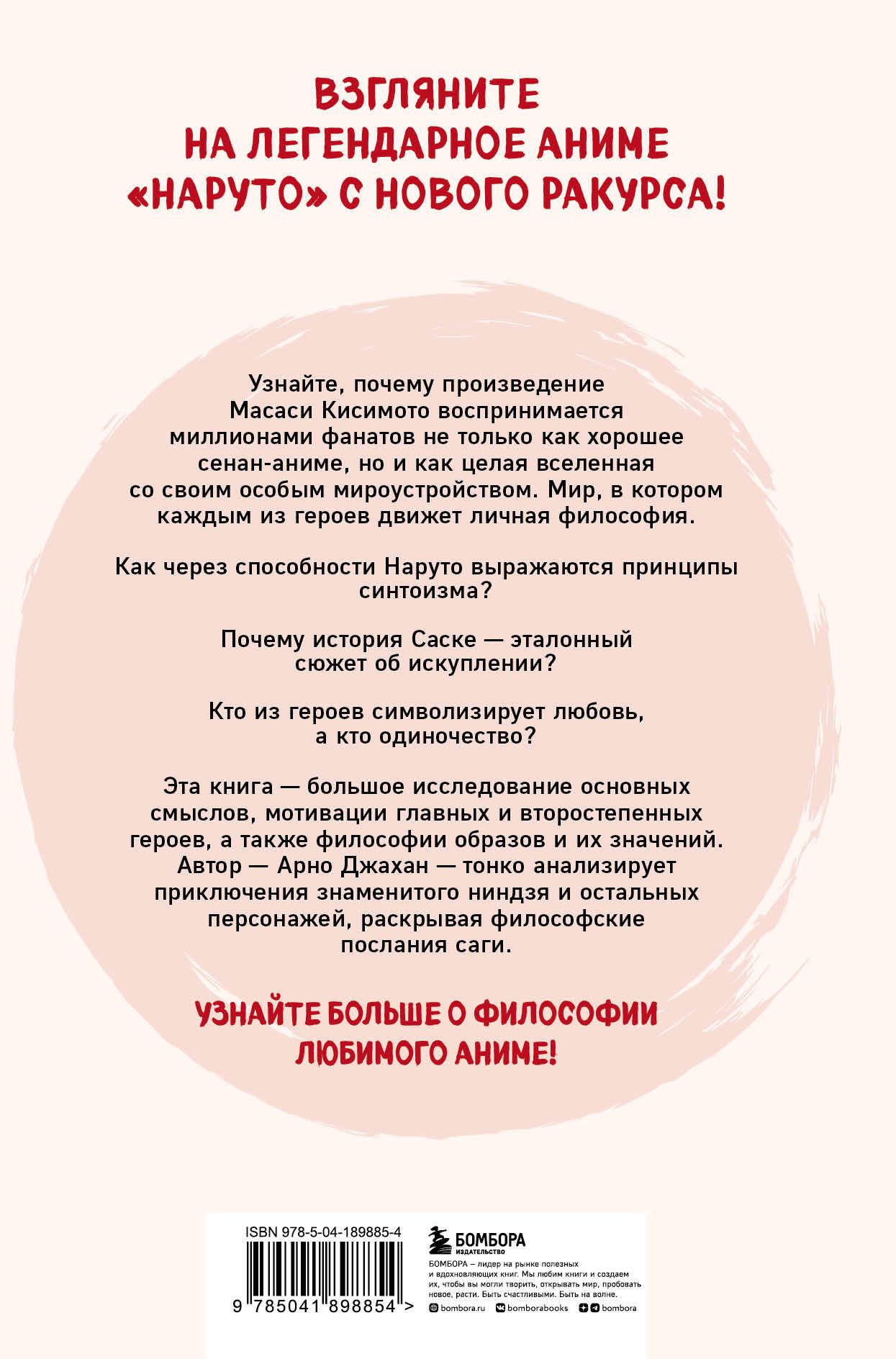 ВЗГЛЯНИТЕ НА ЛЕГЕНДАРНОЕ АНИМЕ «НАРУТО» С НОВОГО РАКУРСА!

Узнайте, почему произведение Масаси Кисимото воспринимается миллионами фанатов не только как хорошее сенан-аниме, но и как целая вселенная со своим особым мироустройством. Мир, в котором каждым из героев движет личная философия.

Как через способности Наруто выражаются принципы синтоизма?

Почему история Саске — эталонный сюжет об искуплении?

Кто из героев символизирует любовь, а кто одиночество?

Эта книга — большое исследование основных смыслов, мотивации главных и второстепенных героев, а также философии образов и их значений. Автор — Арно Джахан — тонко анализирует приключения знаменитого ниндзя и остальных персонажей, раскрывая философские послания саги.

УЗНАЙТЕ БОЛЬШЕ О ФИЛОСОФИИ ЛЮБИМОГО АНИМЕ!

ISBN 978-5-04-189885-4

9 785041 898854 >

БОМБОРА ИЗДАТЕЛЬСТВО

БОМБОРА – лидер на рынке полезных и вдохновляющих книг. Мы любим книги и создаем их, чтобы вы могли творить, открывать мир, пробовать новое, расти. Быть счастливыми. Быть на волне.

bombora.ru bomborabooks bombora